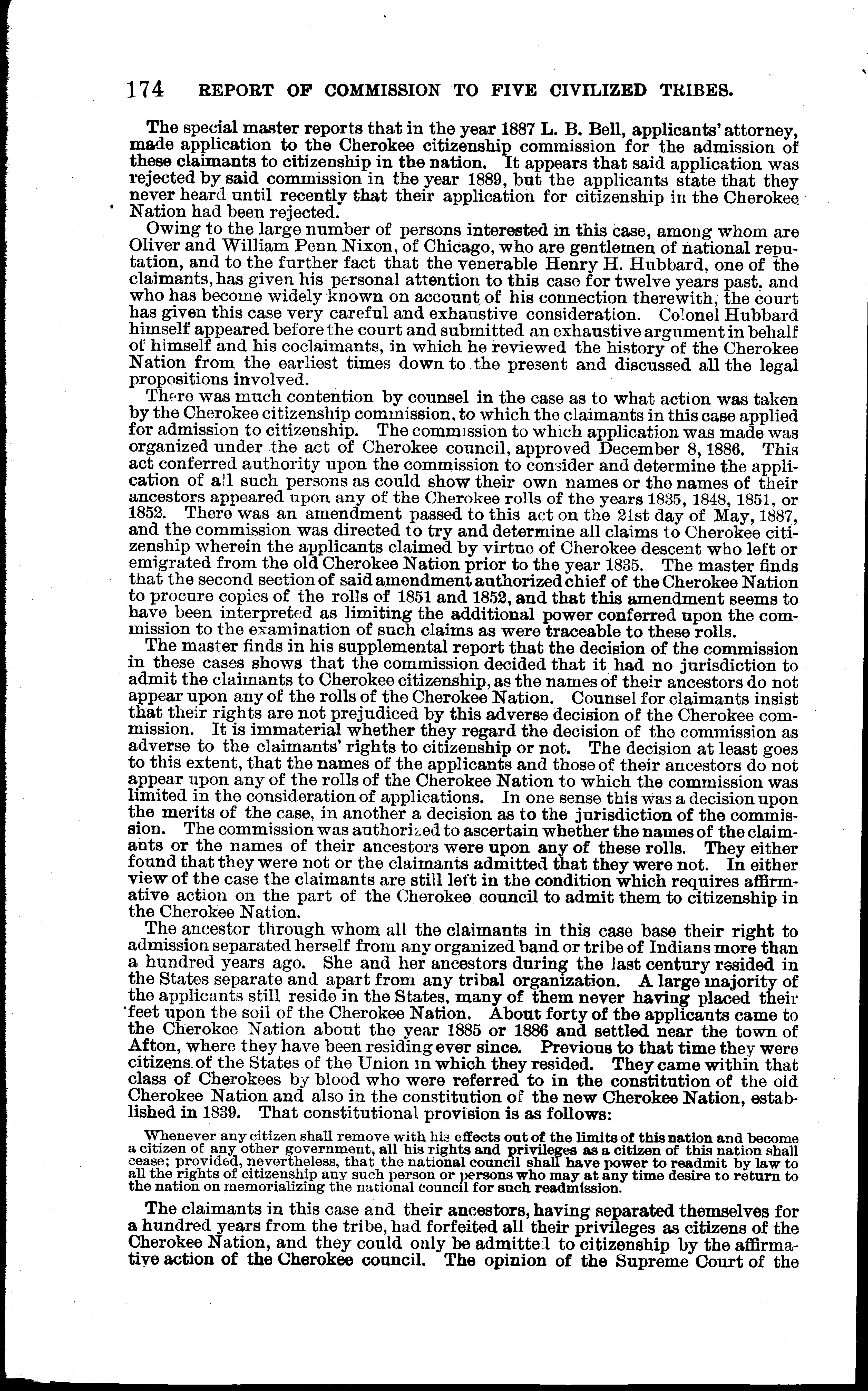 174 REPORT OF COMMISSION TO FIVE CIVILIZED TRIBES.

The special master reports that in the year 1887 L. B. Bell, applicants' attorney, made application to the Cherokee citizenship commission for the admission of these claimants to citizenship in the nation. It appears that said application was rejected by said commission in the year 1889, but the applicants state that they never heard until recently that their application for citizenship in the Cherokee Nation had been rejected.

Owing to the large number of persons interested in this case, among whom are Oliver and William Penn Nixon, of Chicago, who are gentlemen of national reputation, and to the further fact that the venerable Henry H. Hubbard, one of the claimants, has given his personal attention to this case for twelve years past, and who has become widely known on account of his connection therewith, the court has given this case very careful and exhaustive consideration. Colonel Hubbard himself appeared before the court and submitted an exhaustive argument in behalf of himself and his coclaimants, in which he reviewed the history of the Cherokee Nation from the earliest times down to the present and discussed all the legal propositions involved.

There was much contention by counsel in the case as to what action was taken by the Cherokee citizenship commission, to which the claimants in this case applied for admission to citizenship. The commission to which application was made was organized under the act of Cherokee council, approved December 8, 1886. This act conferred authority upon the commission to consider and determine the application of all such persons as could show their own names or the names of their ancestors appeared upon any of the Cherokee rolls of the years 1835, 1848, 1851, or 1852. There was an amendment passed to this act on the 21st day of May, 1887, and the commission was directed to try and determine all claims to Cherokee citizenship wherein the applicants claimed by virtue of Cherokee descent who left or emigrated from the old Cherokee Nation prior to the year 1835. The master finds that the second section of said amendment authorized chief of the Cherokee Nation to procure copies of the rolls of 1851 and 1852, and that this amendment seems to have been interpreted as limiting the additional power conferred upon the commission to the examination of such claims as were traceable to these rolls.

The master finds in his supplemental report that the decision of the commission in these cases shows that the commission decided that it had no jurisdiction to admit the claimants to Cherokee citizenship, as the names of their ancestors do not appear upon any of the rolls of the Cherokee Nation. Counsel for claimants insist that their rights are not prejudiced by this adverse decision of the Cherokee commission. It is immaterial whether they regard the decision of the commission as adverse to the claimants' rights to citizenship or not. The decision at least goes to this extent, that the names of the applicants and those of their ancestors do not appear upon any of the rolls of the Cherokee Nation to which the commission was limited in the consideration of applications. In one sense this was a decision upon the merits of the case, in another a decision as to the jurisdiction of the commission. The commission was authorized to ascertain whether the names of the claimants or the names of their ancestors were upon any of these rolls. They either found that they were not or the claimants admitted that they were not. In either view of the case the claimants are still left in the condition which requires affirmative action on the part of the Cherokee council to admit them to citizenship in the Cherokee Nation.

The ancestor through whom all the claimants in this case base their right to admission separated herself from any organized band or tribe of Indians more than a hundred years ago. She and her ancestors during the last century resided in the States separate and apart from any tribal organization. A large majority of the applicants still reside in the States, many of them never having placed their feet upon the soil of the Cherokee Nation. About forty of the applicants came to the Cherokee Nation about the year 1885 or 1886 and settled near the town of Afton, where they have been residing ever since. Previous to that time they were citizens of the States of the Union in which they resided. They came within that class of Cherokees by blood who were referred to in the constitution of the old Cherokee Nation and also in the constitution of the new Cherokee Nation, established in 1839. That constitutional provision is as follows:

Whenever any citizen shall remove with his effects out of the limits of this nation and become a citizen of any other government, all his rights and privileges as a citizen of this nation shall cease; provided, nevertheless, that the national council shall have power to readmit by law to all the rights of citizenship any such person or persons who may at any time desire to return to the nation on memorializing the national council for such readmission.

The claimants in this case and their ancestors, having separated themselves for a hundred years from the tribe, had forfeited all their privileges as citizens of the Cherokee Nation, and they could only be admitted to citizenship by the affirmative action of the Cherokee council. The opinion of the Supreme Court of the